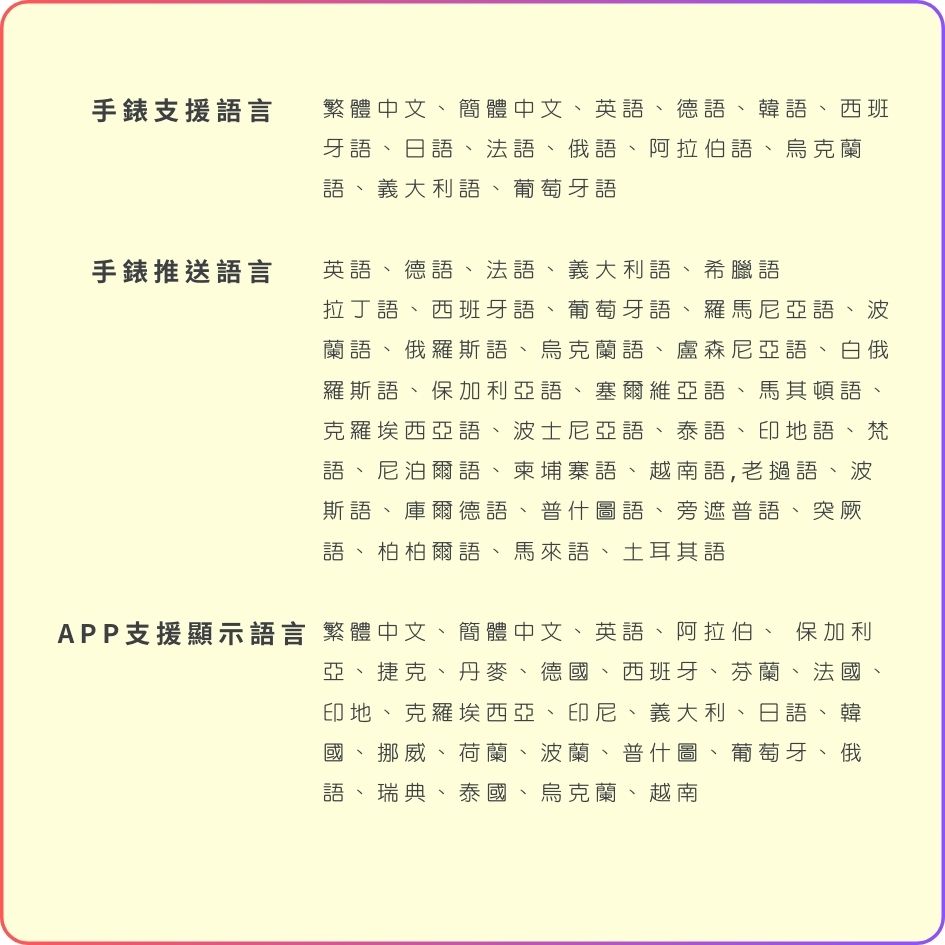 手錶支援語言

繁體中文、簡體中文、英語、德語、韓語、西班牙語、日語、法語、俄語、阿拉伯語、烏克蘭語、義大利語、葡萄牙語

手錶推送語言

英語、德語、法語、義大利語、希臘語
拉丁語、西班牙語、葡萄牙語、羅馬尼亞語、波蘭語、俄羅斯語、烏克蘭語、盧森尼亞語、白俄羅斯語、保加利亞語、塞爾維亞語、馬其頓語、克羅埃西亞語、波士尼亞語、泰語、印地語、梵語、尼泊爾語、柬埔寨語、越南語,老撾語、波斯語、庫爾德語、普什圖語、旁遮普語、突厥語、柏柏爾語、馬來語、土耳其語

APP支援顯示語言

繁體中文、簡體中文、英語、阿拉伯、 保加利亞、捷克、丹麥、德國、西班牙、芬蘭、法國、印地、克羅埃西亞、印尼、義大利、日語、韓國、挪威、荷蘭、波蘭、普什圖、葡萄牙、俄語、瑞典、泰國、烏克蘭、越南